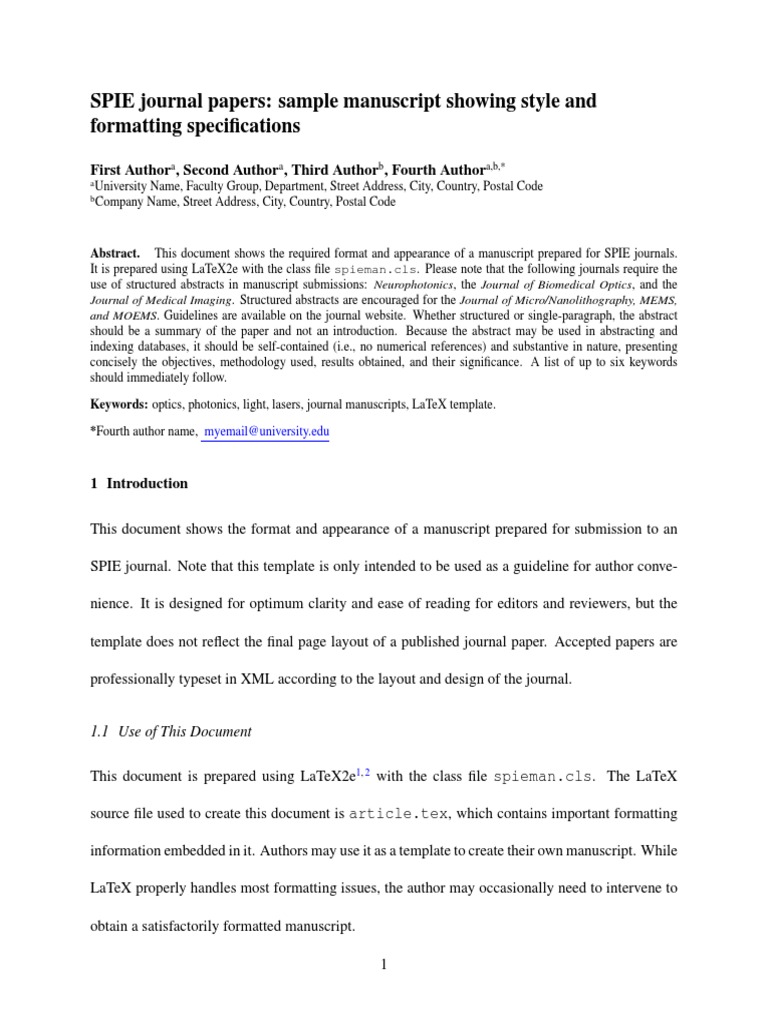 SPIE journal papers: sample manuscript showing style and formatting specifications

First Author$^{a}$, Second Author$^{a}$, Third Author$^{b}$, Fourth Author$^{a,b,*}$
$^{a}$University Name, Faculty Group, Department, Street Address, City, Country, Postal Code
$^{b}$Company Name, Street Address, City, Country, Postal Code

Abstract. This document shows the required format and appearance of a manuscript prepared for SPIE journals. It is prepared using LaTeX2e with the class file spieman.cls. Please note that the following journals require the use of structured abstracts in manuscript submissions: Neurophotonics, the Journal of Biomedical Optics, and the Journal of Medical Imaging. Structured abstracts are encouraged for the Journal of Micro/Nanolithography, MEMS, and MOEMS. Guidelines are available on the journal website. Whether structured or single-paragraph, the abstract should be a summary of the paper and not an introduction. Because the abstract may be used in abstracting and indexing databases, it should be self-contained (i.e., no numerical references) and substantive in nature, presenting concisely the objectives, methodology used, results obtained, and their significance. A list of up to six keywords should immediately follow.

Keywords: optics, photonics, light, lasers, journal manuscripts, LaTeX template.

*Fourth author name, myemail@university.edu

1 Introduction

This document shows the format and appearance of a manuscript prepared for submission to an SPIE journal. Note that this template is only intended to be used as a guideline for author convenience. It is designed for optimum clarity and ease of reading for editors and reviewers, but the template does not reflect the final page layout of a published journal paper. Accepted papers are professionally typeset in XML according to the layout and design of the journal.

1.1 Use of This Document

This document is prepared using LaTeX2e$^{1,2}$ with the class file spieman.cls. The LaTeX source file used to create this document is article.tex, which contains important formatting information embedded in it. Authors may use it as a template to create their own manuscript. While LaTeX properly handles most formatting issues, the author may occasionally need to intervene to obtain a satisfactorily formatted manuscript.

1